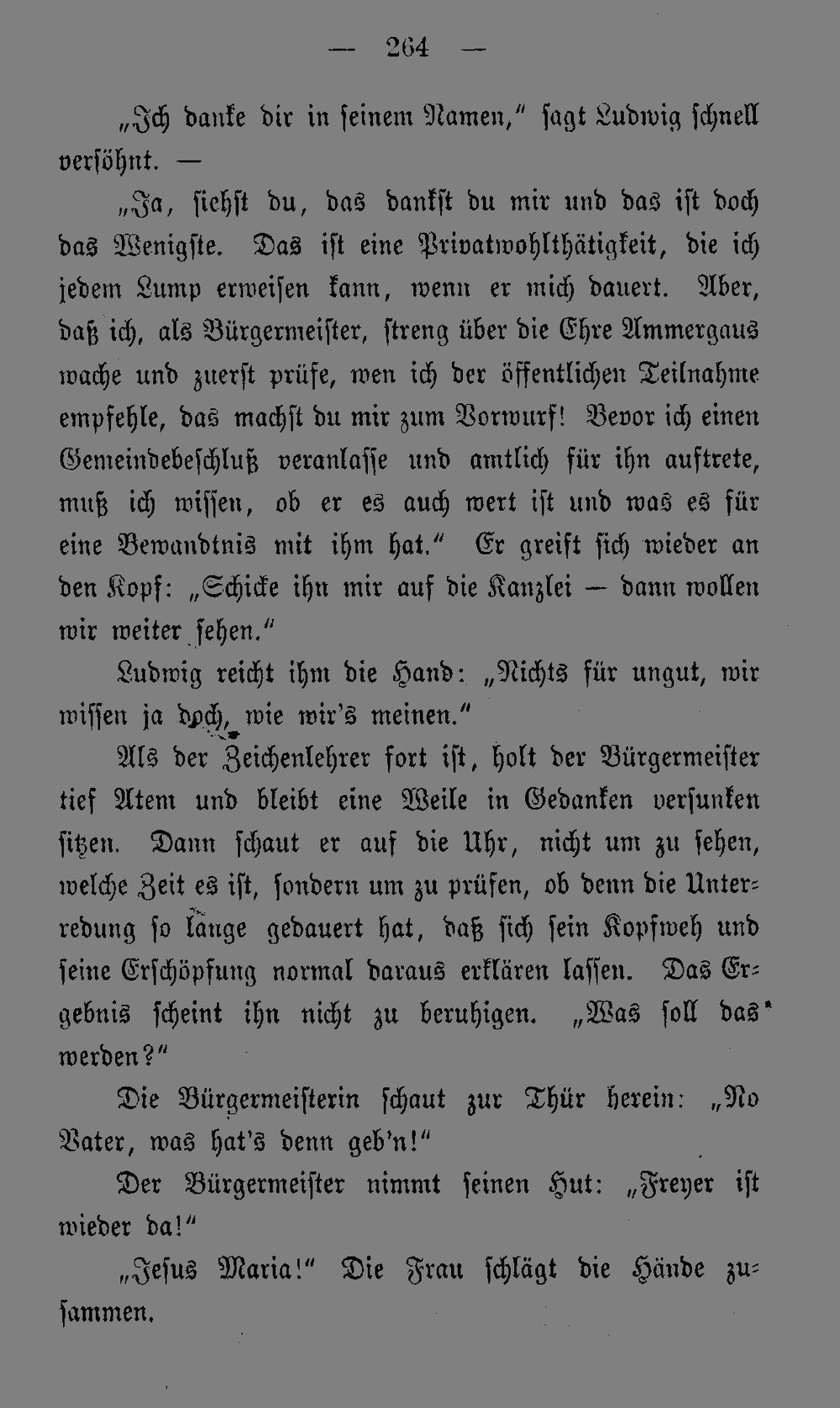 — 264 —

„Ich danke dir in seinem Namen," sagt Ludwig schnell versöhnt. —

„Ja, siehst du, das dankst du mir und das ist doch das Wenigste. Das ist eine Privatwohlthätigkeit, die ich jedem Lump erweisen kann, wenn er mich dauert. Aber, daß ich, als Bürgermeister, streng über die Ehre Ammergaus wache und zuerst prüfe, wen ich der öffentlichen Teilnahme empfehle, das machst du mir zum Vorwurf! Bevor ich einen Gemeindebeschluß veranlasse und amtlich für ihn auftrete, muß ich wissen, ob er es auch wert ist und was es für eine Bewandtnis mit ihm hat." Er greift sich wieder an den Kopf: „Schicke ihn mir auf die Kanzlei — dann wollen wir weiter sehen."

Ludwig reicht ihm die Hand: „Nichts für ungut, wir wissen ja doch, wie wir's meinen."

Als der Zeichenlehrer fort ist, holt der Bürgermeister tief Atem und bleibt eine Weile in Gedanken versunken sitzen. Dann schaut er auf die Uhr, nicht um zu sehen, welche Zeit es ist, sondern um zu prüfen, ob denn die Unterredung so lange gedauert hat, daß sich sein Kopfweh und seine Erschöpfung normal daraus erklären lassen. Das Ergebnis scheint ihn nicht zu beruhigen. „Was soll das werden?"

Die Bürgermeisterin schaut zur Thür herein: „No Vater, was hat's denn geb'n!"

Der Bürgermeister nimmt seinen Hut: „Freyer ist wieder da!"

„Jesus Maria!" Die Frau schlägt die Hände zusammen.